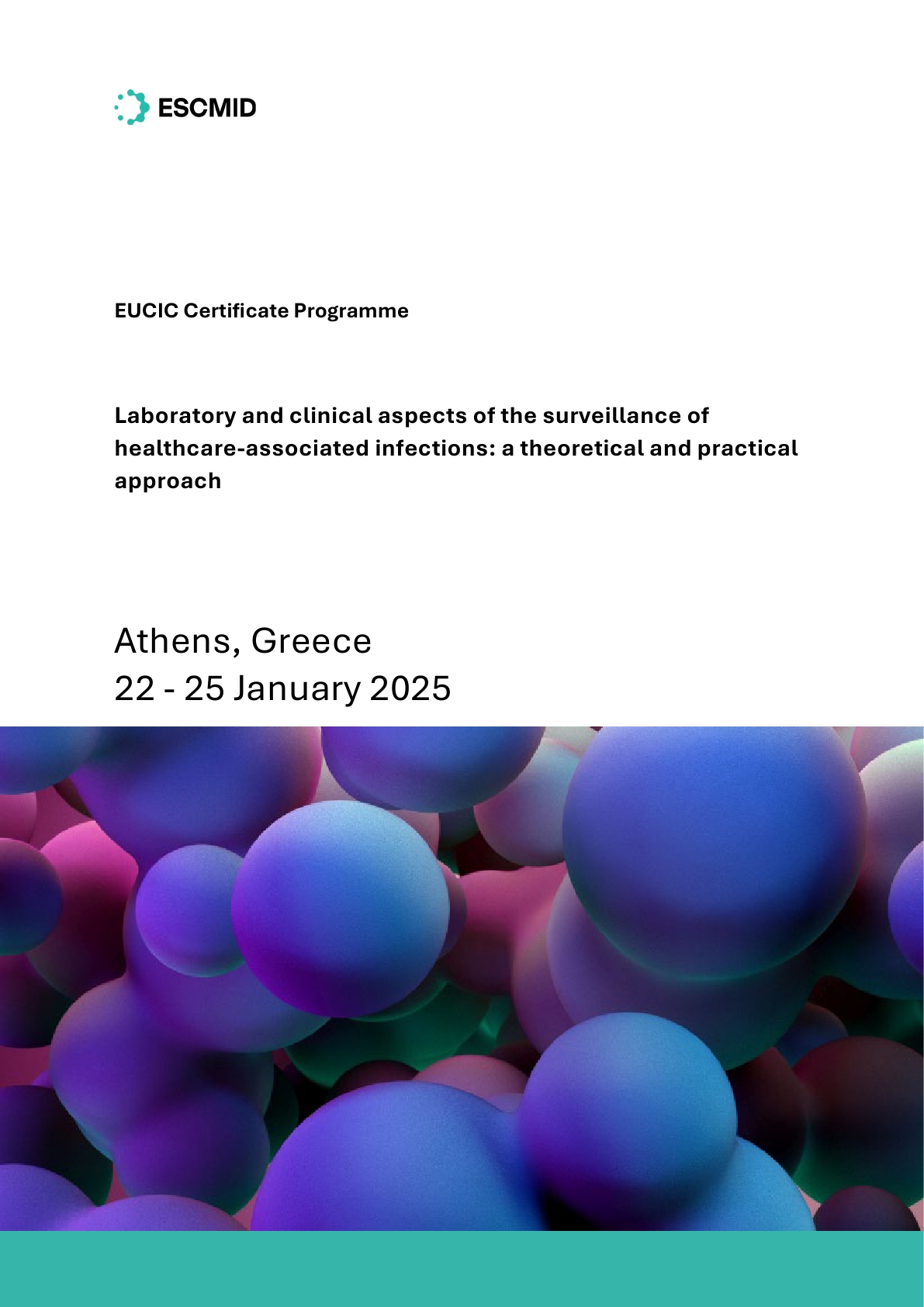 ESCMID

EUCIC Certificate Programme

Laboratory and clinical aspects of the surveillance of healthcare-associated infections: a theoretical and practical approach

Athens, Greece
22 - 25 January 2025